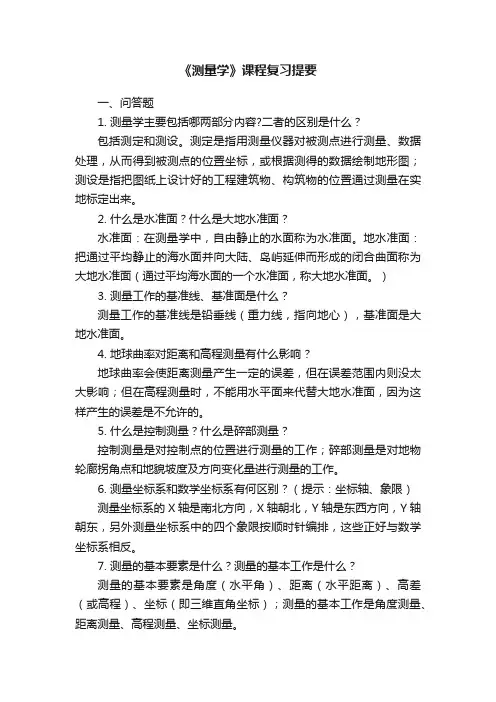 《测量学》课程复习提要

一、问答题

1. 测量学主要包括哪两部分内容?二者的区别是什么？

包括测定和测设。测定是指用测量仪器对被测点进行测量、数据处理，从而得到被测点的位置坐标，或根据测得的数据绘制地形图；测设是指把图纸上设计好的工程建筑物、构筑物的位置通过测量在实地标定出来。

2. 什么是水准面？什么是大地水准面？

水准面：在测量学中，自由静止的水面称为水准面。地水准面：把通过平均静止的海水面并向大陆、岛屿延伸而形成的闭合曲面称为大地水准面（通过平均海水面的一个水准面，称大地水准面。）

3. 测量工作的基准线、基准面是什么？

测量工作的基准线是铅垂线（重力线，指向地心），基准面是大地水准面。

4. 地球曲率对距离和高程测量有什么影响？

地球曲率会使距离测量产生一定的误差，但在误差范围内则没太大影响；但在高程测量时，不能用水平面来代替大地水准面，因为这样产生的误差是不允许的。

5. 什么是控制测量？什么是碎部测量？

控制测量是对控制点的位置进行测量的工作；碎部测量是对地物轮廓拐角点和地貌坡度及方向变化量进行测量的工作。

6. 测量坐标系和数学坐标系有何区别？（提示：坐标轴、象限）

测量坐标系的 X 轴是南北方向，X 轴朝北，Y 轴是东西方向，Y 轴朝东，另外测量坐标系中的四个象限按顺时针编排，这些正好与数学坐标系相反。

7. 测量的基本要素是什么？测量的基本工作是什么？

测量的基本要素是角度（水平角）、距离（水平距离）、高差（或高程）、坐标（即三维直角坐标）；测量的基本工作是角度测量、距离测量、高程测量、坐标测量。